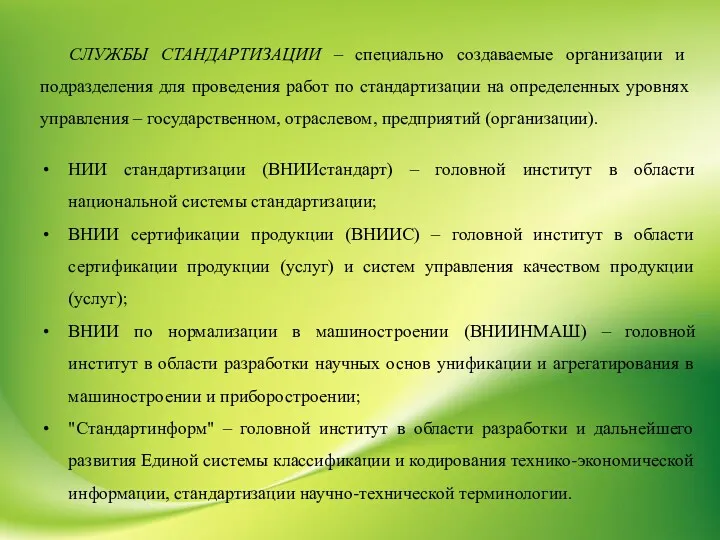 СЛУЖБЫ СТАНДАРТИЗАЦИИ – специально создаваемые организации и подразделения для проведения работ по стандартизации на определенных уровнях управления – государственном, отраслевом, предприятий (организации).

• НИИ стандартизации (ВНИИстандарт) – головной институт в области национальной системы стандартизации;

• ВНИИ сертификации продукции (ВНИИС) – головной институт в области сертификации продукции (услуг) и систем управления качеством продукции (услуг);

• ВНИИ по нормализации в машиностроении (ВНИИНМАШ) – головной институт в области разработки научных основ унификации и агрегатирования в машиностроении и приборостроении;

• "Стандартинформ" – головной институт в области разработки и дальнейшего развития Единой системы классификации и кодирования технико-экономической информации, стандартизации научно-технической терминологии.